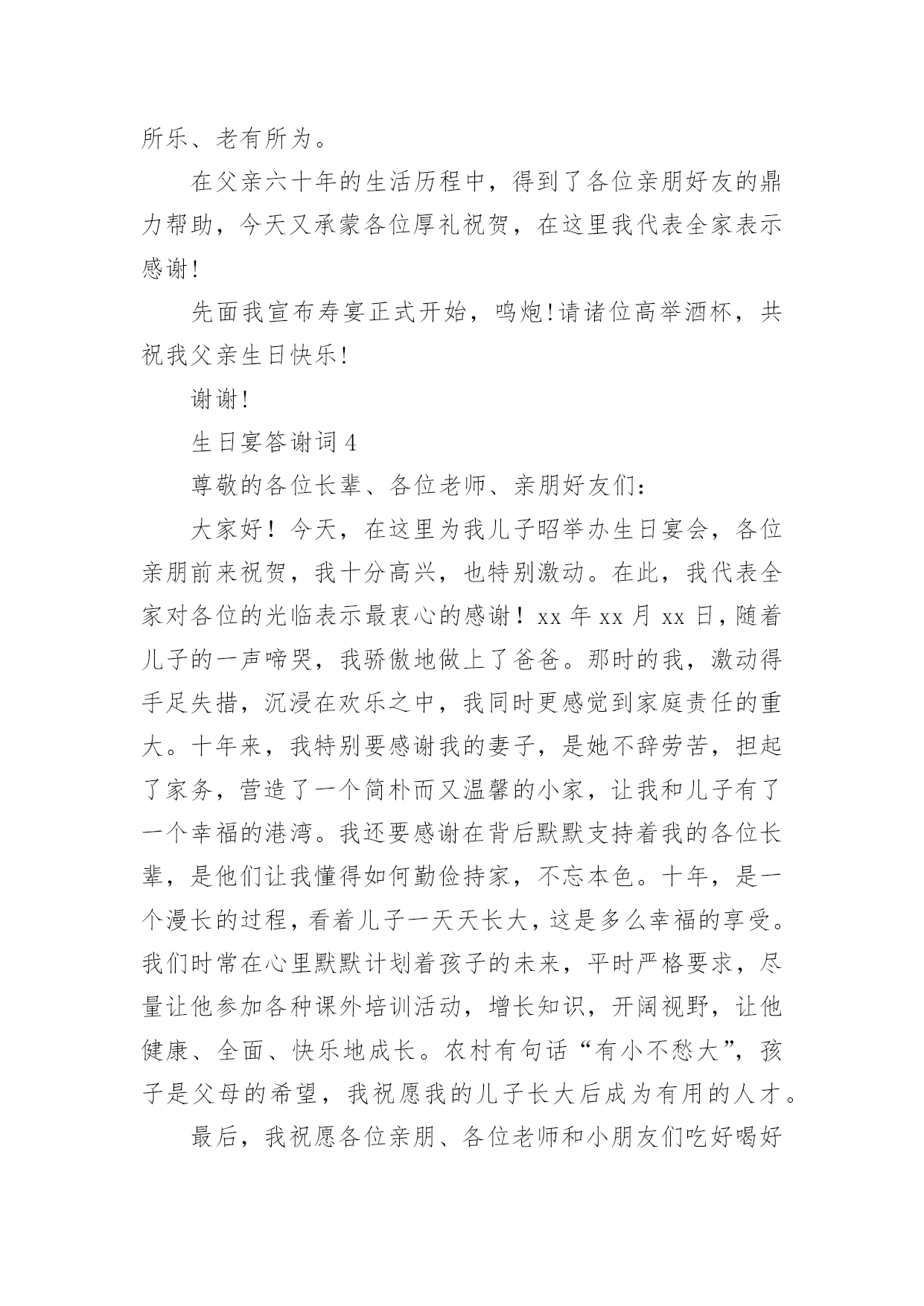 所乐、老有所为。

在父亲六十年的生活历程中，得到了各位亲朋好友的鼎力帮助，今天又承蒙各位厚礼祝贺，在这里我代表全家表示感谢!

先面我宣布寿宴正式开始，鸣炮!请诸位高举酒杯，共祝我父亲生日快乐!

谢谢!

生日宴答谢词 4

尊敬的各位长辈、各位老师、亲朋好友们：

大家好！今天，在这里为我儿子昭举办生日宴会，各位亲朋前来祝贺，我十分高兴，也特别激动。在此，我代表全家对各位的光临表示最衷心的感谢！xx 年 xx 月 xx 日，随着儿子的一声啼哭，我骄傲地做上了爸爸。那时的我，激动得手足失措，沉浸在欢乐之中，我同时更感觉到家庭责任的重大。十年来，我特别要感谢我的妻子，是她不辞劳苦，担起了家务，营造了一个简朴而又温馨的小家，让我和儿子有了一个幸福的港湾。我还要感谢在背后默默支持着我的各位长辈，是他们让我懂得如何勤俭持家，不忘本色。十年，是一个漫长的过程，看着儿子一天天长大，这是多么幸福的享受。我们时常在心里默默计划着孩子的未来，平时严格要求，尽量让他参加各种课外培训活动，增长知识，开阔视野，让他健康、全面、快乐地成长。农村有句话“有小不愁大”，孩子是父母的希望，我祝愿我的儿子长大后成为有用的人才。

最后，我祝愿各位亲朋、各位老师和小朋友们吃好喝好